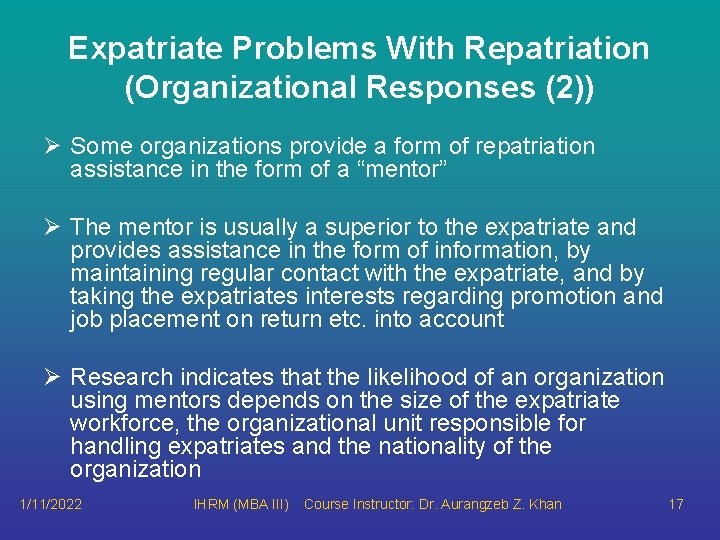 Expatriate Problems With Repatriation (Organizational Responses (2))

➢ Some organizations provide a form of repatriation assistance in the form of a “mentor”

➢ The mentor is usually a superior to the expatriate and provides assistance in the form of information, by maintaining regular contact with the expatriate, and by taking the expatriates interests regarding promotion and job placement on return etc. into account

➢ Research indicates that the likelihood of an organization using mentors depends on the size of the expatriate workforce, the organizational unit responsible for handling expatriates and the nationality of the organization

1/11/2022 IHRM (MBA III) Course Instructor: Dr. Aurangzeb Z. Khan 17